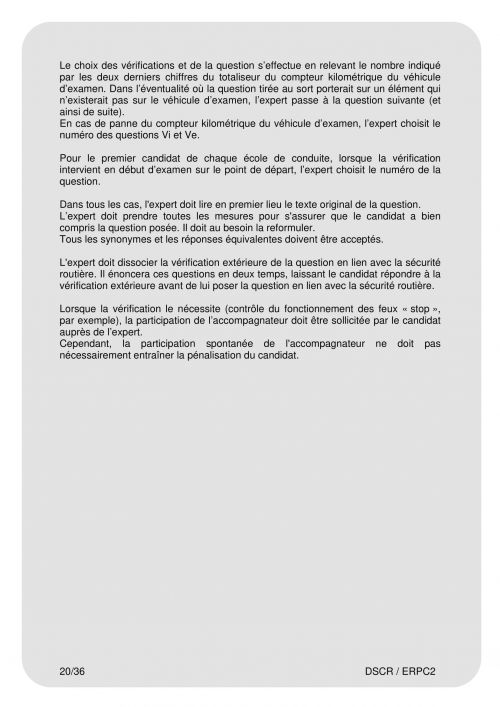 Le choix des vérifications et de la question s'effectue en relevant le nombre indiqué par les deux derniers chiffres du totaliseur du compteur kilométrique du véhicule d'examen. Dans l'éventualité où la question tirée au sort porterait sur un élément qui n'existerait pas sur le véhicule d'examen, l'expert passe à la question suivante (et ainsi de suite).
En cas de panne du compteur kilométrique du véhicule d'examen, l'expert choisit le numéro des questions Vi et Ve.

Pour le premier candidat de chaque école de conduite, lorsque la vérification intervient en début d'examen sur le point de départ, l'expert choisit le numéro de la question.

Dans tous les cas, l'expert doit lire en premier lieu le texte original de la question.
L'expert doit prendre toutes les mesures pour s'assurer que le candidat a bien compris la question posée. Il doit au besoin la reformuler.
Tous les synonymes et les réponses équivalentes doivent être acceptés.

L'expert doit dissocier la vérification extérieure de la question en lien avec la sécurité routière. Il énoncera ces questions en deux temps, laissant le candidat répondre à la vérification extérieure avant de lui poser la question en lien avec la sécurité routière.

Lorsque la vérification le nécessite (contrôle du fonctionnement des feux « stop », par exemple), la participation de l'accompagnateur doit être sollicitée par le candidat auprès de l'expert.
Cependant, la participation spontanée de l'accompagnateur ne doit pas nécessairement entraîner la pénalisation du candidat.

20/36

DSCR / ERPC2